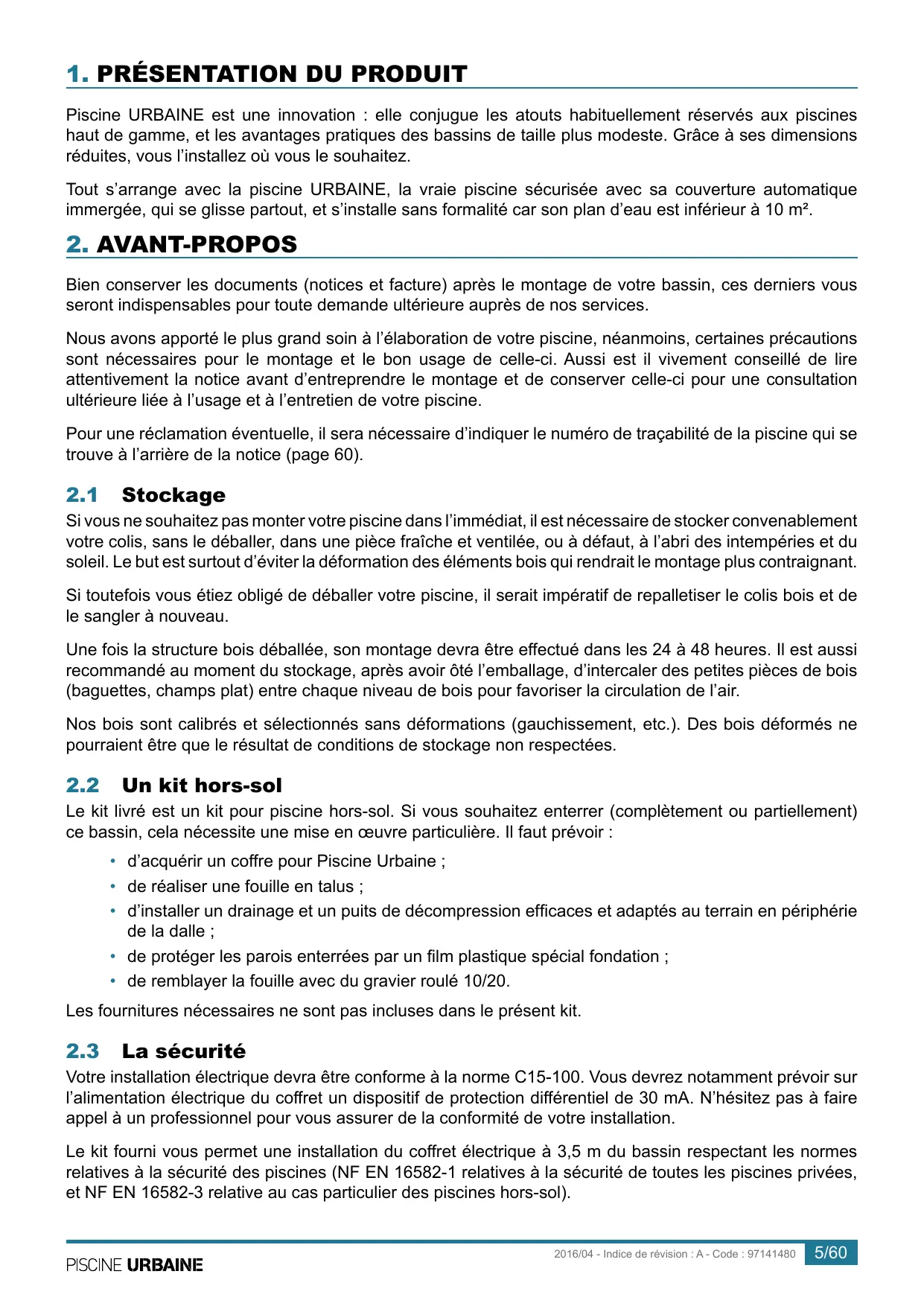 1. PRÉSENTATION DU PRODUIT

Piscine URBAINE est une innovation : elle conjugue les atouts habituellement réservés aux piscines haut de gamme, et les avantages pratiques des bassins de taille plus modeste. Grâce à ses dimensions réduites, vous l'installez où vous le souhaitez.

Tout s'arrange avec la piscine URBAINE, la vraie piscine sécurisée avec sa couverture automatique immergée, qui se glisse partout, et s'installe sans formalité car son plan d'eau est inférieur à 10 m².

2. AVANT-PROPOS

Bien conserver les documents (notices et facture) après le montage de votre bassin, ces derniers vous seront indispensables pour toute demande ultérieure auprès de nos services.

Nous avons apporté le plus grand soin à l'élaboration de votre piscine, néanmoins, certaines précautions sont nécessaires pour le montage et le bon usage de celle-ci. Aussi est il vivement conseillé de lire attentivement la notice avant d'entreprendre le montage et de conserver celle-ci pour une consultation ultérieure liée à l'usage et à l'entretien de votre piscine.

Pour une réclamation éventuelle, il sera nécessaire d'indiquer le numéro de traçabilité de la piscine qui se trouve à l'arrière de la notice (page 60).

2.1 Stockage
Si vous ne souhaitez pas monter votre piscine dans l'immédiat, il est nécessaire de stocker convenablement votre colis, sans le déballer, dans une pièce fraîche et ventilée, ou à défaut, à l'abri des intempéries et du soleil. Le but est surtout d'éviter la déformation des éléments bois qui rendrait le montage plus contraignant.

Si toutefois vous étiez obligé de déballer votre piscine, il serait impératif de repalletiser le colis bois et de le sangler à nouveau.

Une fois la structure bois déballée, son montage devra être effectué dans les 24 à 48 heures. Il est aussi recommandé au moment du stockage, après avoir ôté l'emballage, d'intercaler des petites pièces de bois (baguettes, champs plat) entre chaque niveau de bois pour favoriser la circulation de l'air.

Nos bois sont calibrés et sélectionnés sans déformations (gauchissement, etc.). Des bois déformés ne pourraient être que le résultat de conditions de stockage non respectées.

2.2 Un kit hors-sol
Le kit livré est un kit pour piscine hors-sol. Si vous souhaitez enterrer (complètement ou partiellement) ce bassin, cela nécessite une mise en œuvre particulière. Il faut prévoir :

• d'acquérir un coffre pour Piscine Urbaine ;
• de réaliser une fouille en talus ;
• d'installer un drainage et un puits de décompression efficaces et adaptés au terrain en périphérie de la dalle ;
• de protéger les parois enterrées par un film plastique spécial fondation ;
• de remblayer la fouille avec du gravier roulé 10/20.

Les fournitures nécessaires ne sont pas incluses dans le présent kit.

2.3 La sécurité
Votre installation électrique devra être conforme à la norme C15-100. Vous devrez notamment prévoir sur l'alimentation électrique du coffret un dispositif de protection différentiel de 30 mA. N'hésitez pas à faire appel à un professionnel pour vous assurer de la conformité de votre installation.

Le kit fourni vous permet une installation du coffret électrique à 3,5 m du bassin respectant les normes relatives à la sécurité des piscines (NF EN 16582-1 relatives à la sécurité de toutes les piscines privées, et NF EN 16582-3 relative au cas particulier des piscines hors-sol).

PISCINE URBAINE
2016/04 - Indice de révision : A - Code : 97141480
5/60